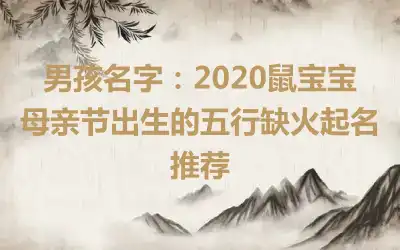 男孩名字：2020鼠宝宝母亲节出生的五行缺火起名推荐